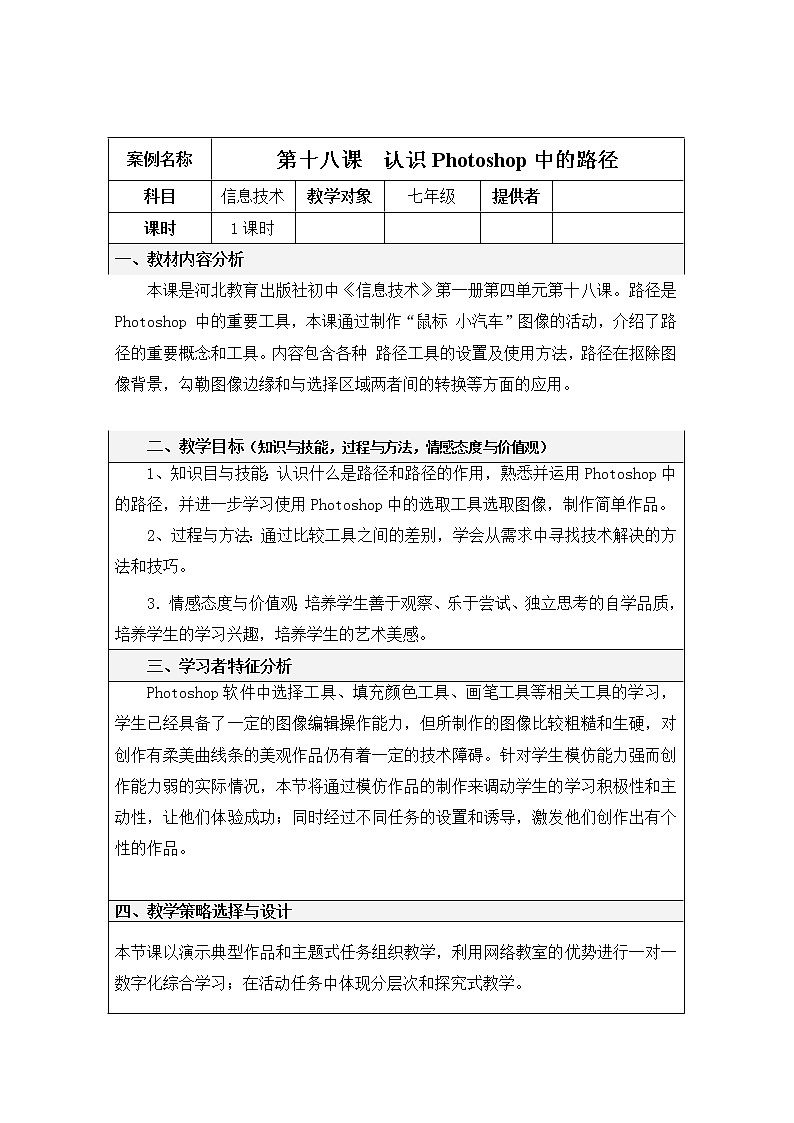 | 案例名称 | 第十八课　认识 Photoshop 中的路径 | | | | |
|---|---|---|---|---|---|
| 科目 | 信息技术 | 教学对象 | 七年级 | 提供者 | |
| 课时 | 1 课时 | | | | |

一、教材内容分析

本课是河北教育出版社初中《信息技术》第一册第四单元第十八课。路径是 Photoshop 中的重要工具，本课通过制作“鼠标 小汽车”图像的活动，介绍了路径的重要概念和工具。内容包含各种 路径工具的设置及使用方法，路径在抠除图像背景，勾勒图像边缘和与选择区域两者间的转换等方面的应用。

二、教学目标（知识与技能，过程与方法，情感态度与价值观）

1、知识目与技能 认识什么是路径和路径的作用，熟悉并运用 Photoshop 中的路径，并进一步学习使用 Photoshop 中的选取工具选取图像，制作简单作品。

2、过程与方法 通过比较工具之间的差别，学会从需求中寻找技术解决的方法和技巧。

3．情感态度与价值观 培养学生善于观察、乐于尝试、独立思考的自学品质，培养学生的学习兴趣，培养学生的艺术美感。

三、学习者特征分析

Photoshop 软件中选择工具、填充颜色工具、画笔工具等相关工具的学习，学生已经具备了一定的图像编辑操作能力，但所制作的图像比较粗糙和生硬，对创作有柔美曲线条的美观作品仍有着一定的技术障碍。针对学生模仿能力强而创作能力弱的实际情况，本节将通过模仿作品的制作来调动学生的学习积极性和主动性，让他们体验成功；同时经过不同任务的设置和诱导，激发他们创作出有个性的作品。

四、教学策略选择与设计

本节课以演示典型作品和主题式任务组织教学，利用网络教室的优势进行一对一数字化综合学习；在活动任务中体现分层次和探究式教学。